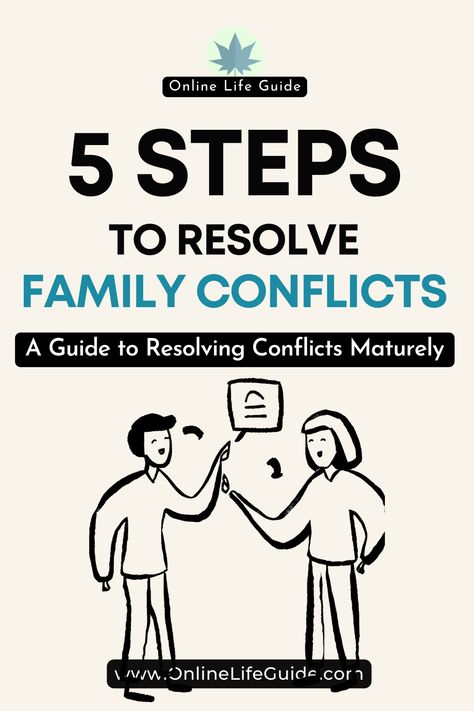 Online Life Guide

5 STEPS

TO RESOLVE

FAMILY CONFLICTS

A Guide to Resolving Conflicts Maturely

www.OnlineLifeGuide.com